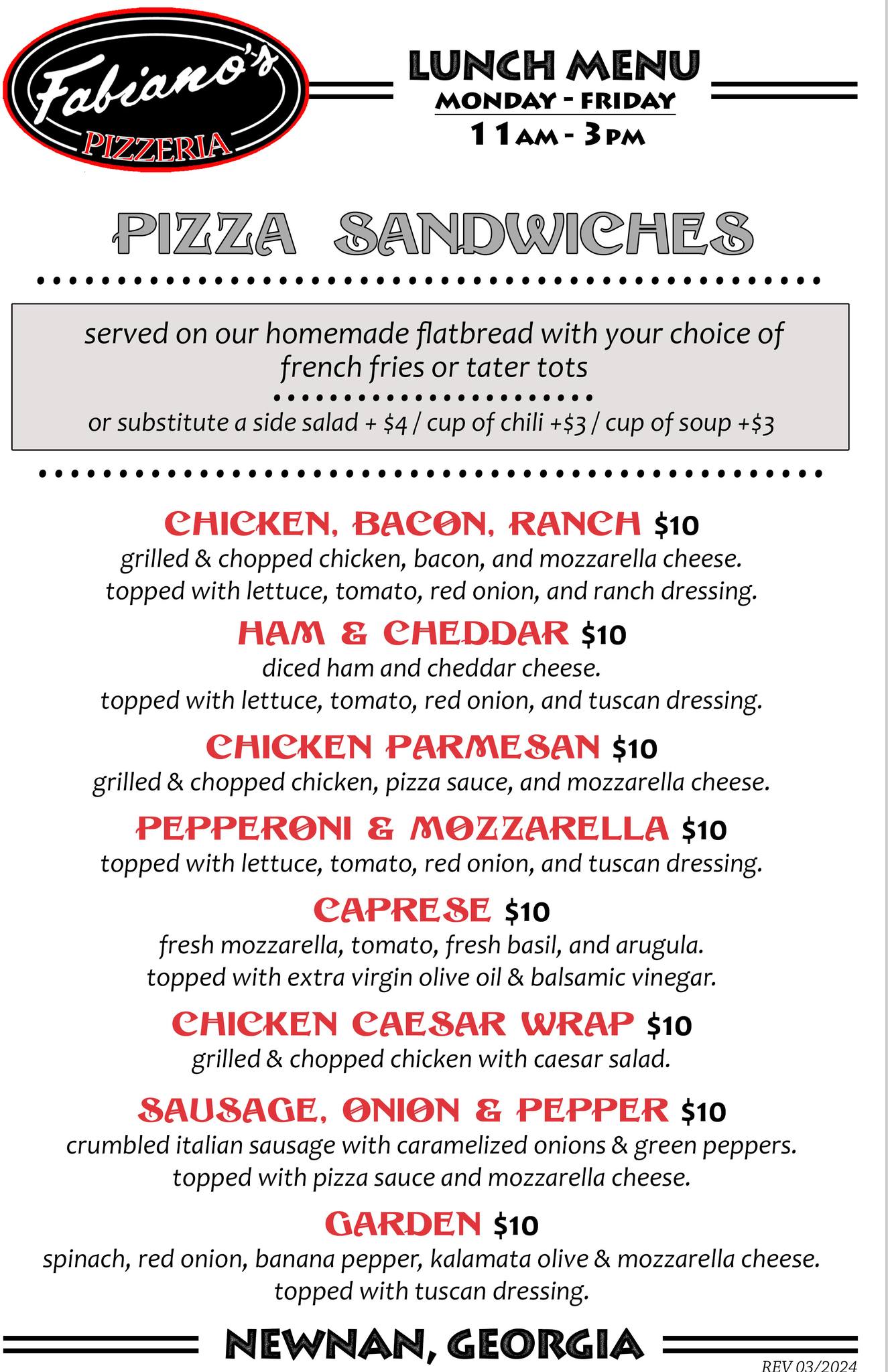 Fabiano's
PIZZERIA

LUNCH MENU
MONDAY - FRIDAY
11AM - 3PM

PIZZA SANDWICHES

served on our homemade flatbread with your choice of french fries or tater tots

or substitute a side salad + $4 / cup of chili +$3 / cup of soup +$3

CHICKEN, BACON, RANCH $10
grilled & chopped chicken, bacon, and mozzarella cheese. topped with lettuce, tomato, red onion, and ranch dressing.

HAM & CHEDDAR $10
diced ham and cheddar cheese. topped with lettuce, tomato, red onion, and tuscan dressing.

CHICKEN PARMESAN $10
grilled & chopped chicken, pizza sauce, and mozzarella cheese.

PEPPERONI & MOZZARELLA $10
topped with lettuce, tomato, red onion, and tuscan dressing.

CAPRESE $10
fresh mozzarella, tomato, fresh basil, and arugula. topped with extra virgin olive oil & balsamic vinegar.

CHICKEN CAESAR WRAP $10
grilled & chopped chicken with caesar salad.

SAUSAGE, ONION & PEPPER $10
crumbled italian sausage with caramelized onions & green peppers. topped with pizza sauce and mozzarella cheese.

GARDEN $10
spinach, red onion, banana pepper, kalamata olive & mozzarella cheese. topped with tuscan dressing.

NEWNAN, GEORGIA

REV 03/2024